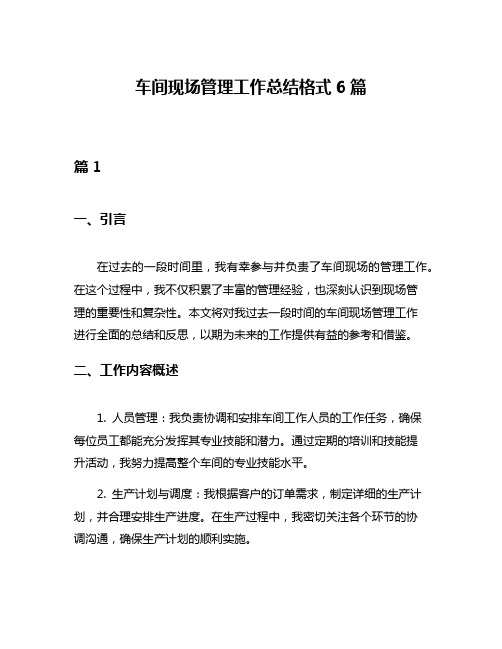 车间现场管理工作总结格式 6 篇

篇 1

一、引言

在过去的一段时间里，我有幸参与并负责了车间现场的管理工作。在这个过程中，我不仅积累了丰富的管理经验，也深刻认识到现场管理的重要性和复杂性。本文将对我过去一段时间的车间现场管理工作进行全面的总结和反思，以期为未来的工作提供有益的参考和借鉴。

二、工作内容概述

1. 人员管理：我负责协调和安排车间工作人员的工作任务，确保每位员工都能充分发挥其专业技能和潜力。通过定期的培训和技能提升活动，我努力提高整个车间的专业技能水平。

2. 生产计划与调度：我根据客户的订单需求，制定详细的生产计划，并合理安排生产进度。在生产过程中，我密切关注各个环节的协调沟通，确保生产计划的顺利实施。